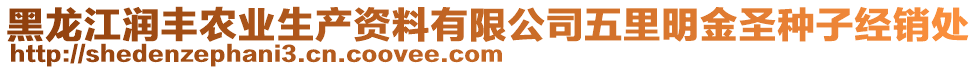 黑龙江润丰农业生产资料有限公司五里明金圣种子经销处
http://shedenzephani3.cn.coovee.com